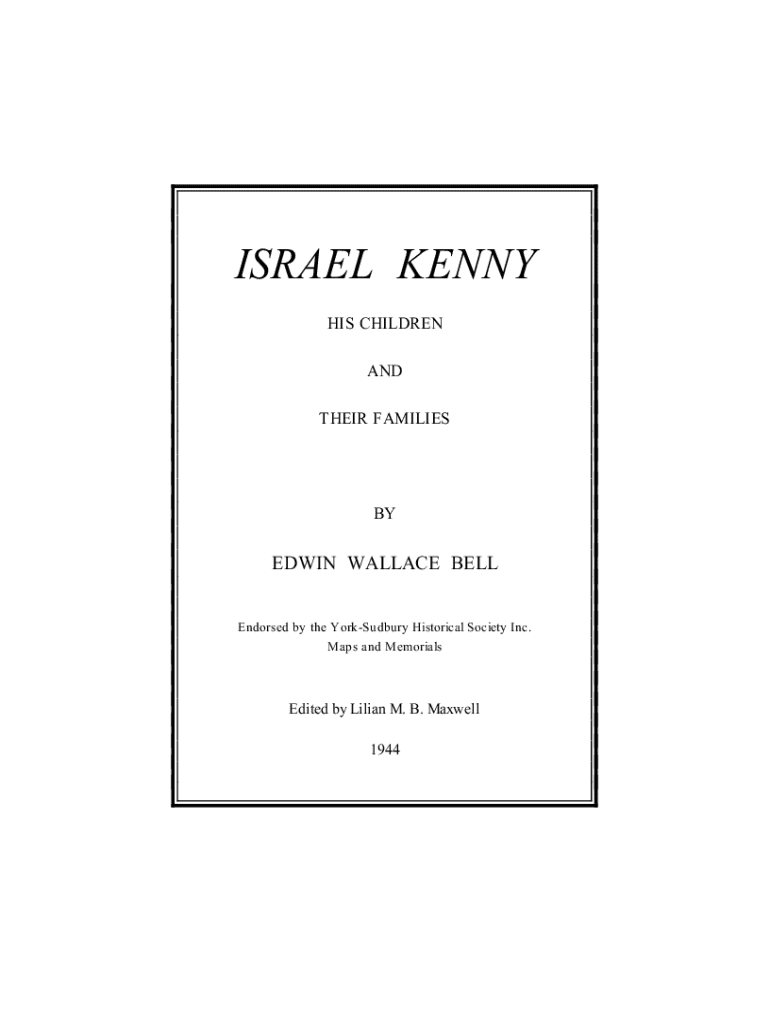 ISRAEL KENNY

HIS CHILDREN

AND

THEIR FAMILIES

BY

EDWIN WALLACE BELL

Endorsed by the York-Sudbury Historical Society Inc.
Maps and Memorials

Edited by Lilian M. B. Maxwell

1944